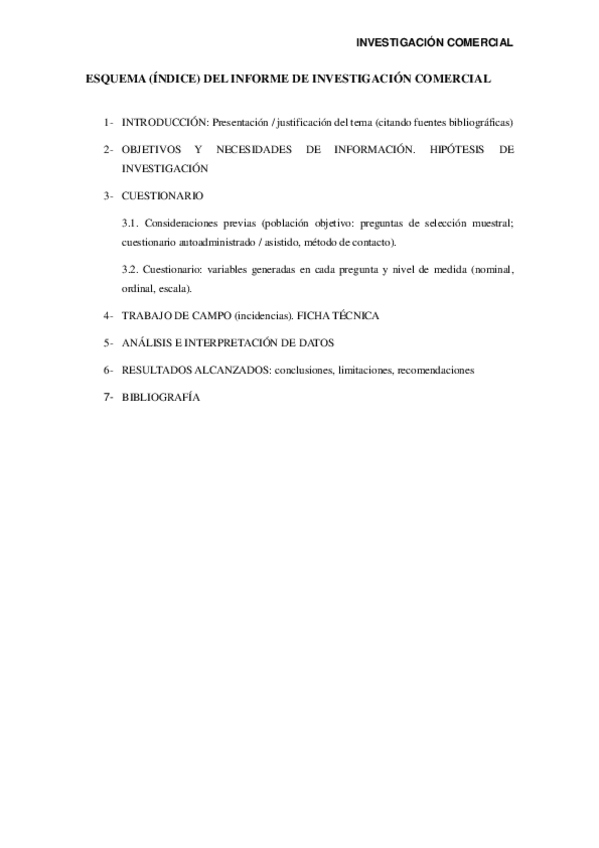 INVESTIGACIÓN COMERCIAL

ESQUEMA (ÍNDICE) DEL INFORME DE INVESTIGACIÓN COMERCIAL

1- INTRODUCCIÓN: Presentación / justificación del tema (citando fuentes bibliográficas)

2- OBJETIVOS Y NECESIDADES DE INFORMACIÓN. HIPÓTESIS DE INVESTIGACIÓN

3- CUESTIONARIO

3.1. Consideraciones previas (población objetivo: preguntas de selección muestral; cuestionario autoadministrado / asistido, método de contacto).

3.2. Cuestionario: variables generadas en cada pregunta y nivel de medida (nominal, ordinal, escala).

4- TRABAJO DE CAMPO (incidencias). FICHA TÉCNICA

5- ANÁLISIS E INTERPRETACIÓN DE DATOS

6- RESULTADOS ALCANZADOS: conclusiones, limitaciones, recomendaciones

7- BIBLIOGRAFÍA